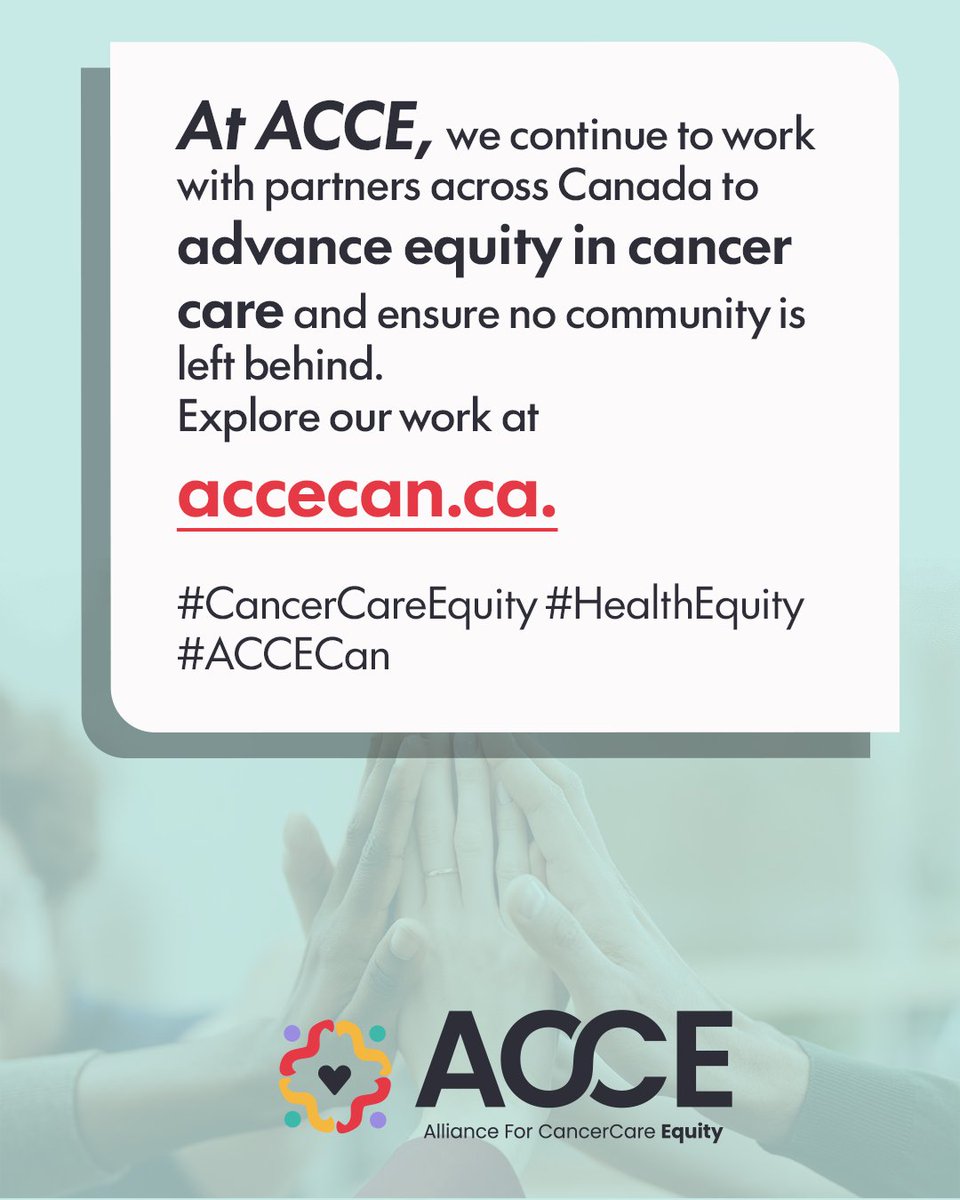 At ACCE, we continue to work with partners across Canada to advance equity in cancer care and ensure no community is left behind.
Explore our work at

accecan.ca.

#CancerCareEquity #HealthEquity #ACCECan

ACCE
Alliance For CancerCare Equity